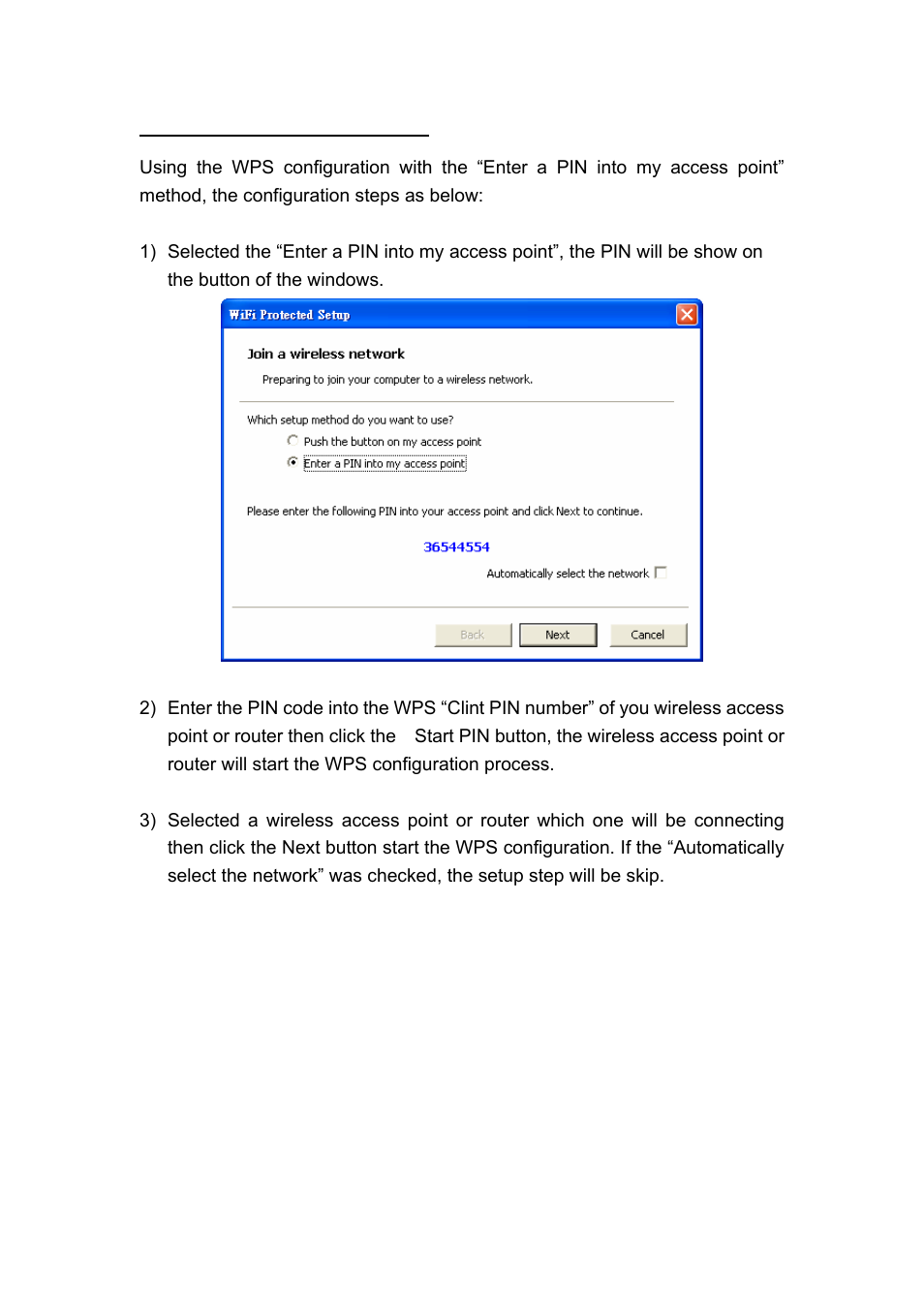 Using the WPS configuration with the “Enter a PIN into my access point” method, the configuration steps as below:

1) Selected the “Enter a PIN into my access point”, the PIN will be show on the button of the windows.

WiFi Protected Setup

Join a wireless network

Preparing to join your computer to a wireless network.

Which setup method do you want to use?

Push the button on my access point

Enter a PIN into my access point

Please enter the following PIN into your access point and click Next to continue.

36544554

Automatically select the network

Back Next Cancel

2) Enter the PIN code into the WPS “Clint PIN number” of you wireless access point or router then click the Start PIN button, the wireless access point or router will start the WPS configuration process.

3) Selected a wireless access point or router which one will be connecting then click the Next button start the WPS configuration. If the “Automatically select the network” was checked, the setup step will be skip.